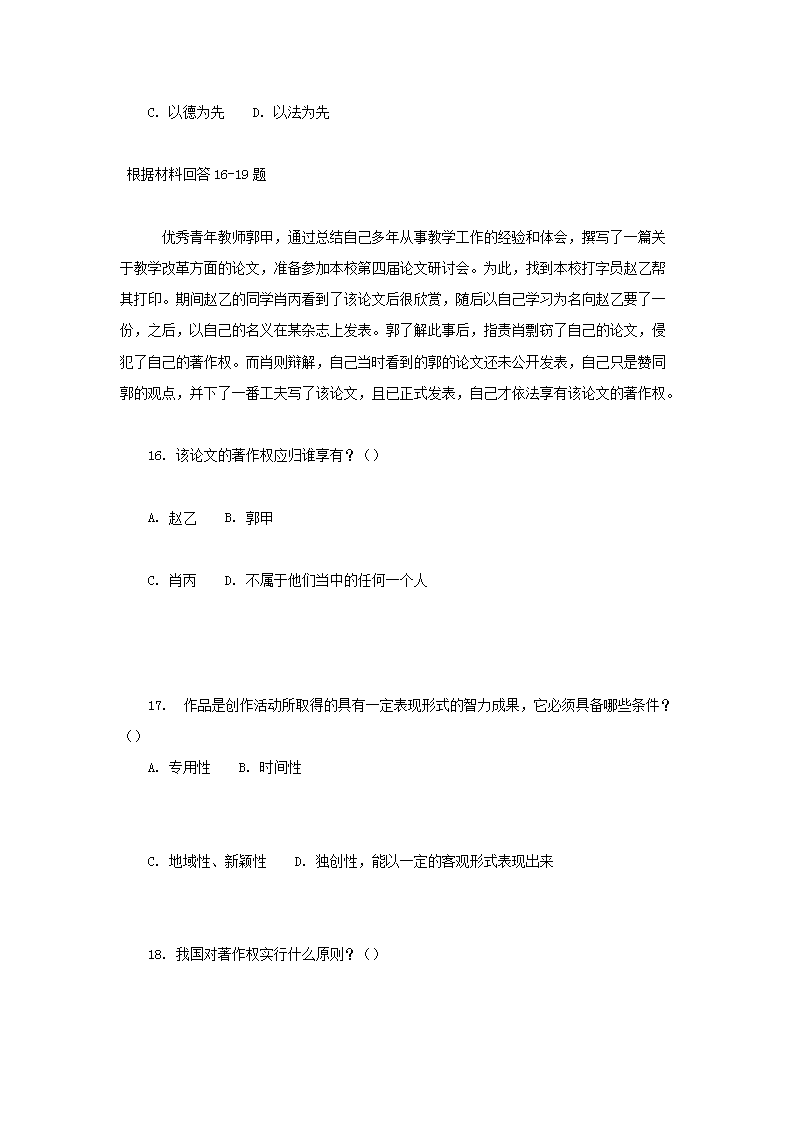 C. 以德为先　D. 以法为先

根据材料回答 16-19 题

优秀青年教师郭甲，通过总结自己多年从事教学工作的经验和体会，撰写了一篇关于教学改革方面的论文，准备参加本校第四届论文研讨会。为此，找到本校打字员赵乙帮其打印。期间赵乙的同学肖丙看到了该论文后很欣赏，随后以自己学习为名向赵乙要了一份，之后，以自己的名义在某杂志上发表。郭了解此事后，指责肖剽窃了自己的论文，侵犯了自己的著作权。而肖则辩解，自己当时看到的郭的论文还未公开发表，自己只是赞同郭的观点，并下了一番工夫写了该论文，且已正式发表，自己才依法享有该论文的著作权。

16. 该论文的著作权应归谁享有？（）

A. 赵乙　B. 郭甲

C. 肖丙　D. 不属于他们当中的任何一个人

17.　作品是创作活动所取得的具有一定表现形式的智力成果，它必须具备哪些条件？（）

A. 专用性　B. 时间性

C. 地域性、新颖性　D. 独创性，能以一定的客观形式表现出来

18. 我国对著作权实行什么原则？（）